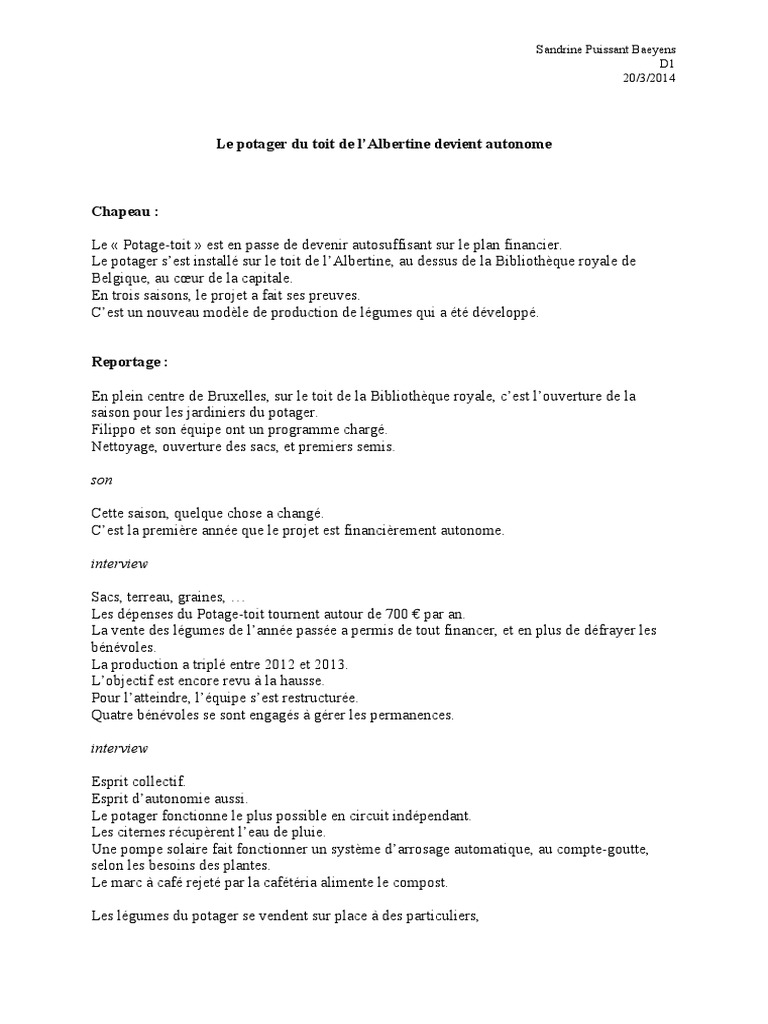 Sandrine Puissant Baeyens
D1
20/3/2014

Le potager du toit de l'Albertine devient autonome

Chapeau :

Le « Potage-toit » est en passe de devenir autosuffisant sur le plan financier.
Le potager s'est installé sur le toit de l'Albertine, au dessus de la Bibliothèque royale de Belgique, au cœur de la capitale.
En trois saisons, le projet a fait ses preuves.
C'est un nouveau modèle de production de légumes qui a été développé.

Reportage :

En plein centre de Bruxelles, sur le toit de la Bibliothèque royale, c'est l'ouverture de la saison pour les jardiniers du potager.
Filippo et son équipe ont un programme chargé.
Nettoyage, ouverture des sacs, et premiers semis.

son

Cette saison, quelque chose a changé.
C'est la première année que le projet est financièrement autonome.

interview

Sacs, terreau, graines, …
Les dépenses du Potage-toit tournent autour de 700 € par an.
La vente des légumes de l'année passée a permis de tout financer, et en plus de défrayer les bénévoles.
La production a triplé entre 2012 et 2013.
L'objectif est encore revu à la hausse.
Pour l'atteindre, l'équipe s'est restructurée.
Quatre bénévoles se sont engagés à gérer les permanences.

interview

Esprit collectif.
Esprit d'autonomie aussi.
Le potager fonctionne le plus possible en circuit indépendant.
Les citernes récupèrent l'eau de pluie.
Une pompe solaire fait fonctionner un système d'arrosage automatique, au compte-goutte, selon les besoins des plantes.
Le marc à café rejeté par la cafétéria alimente le compost.

Les légumes du potager se vendent sur place à des particuliers,